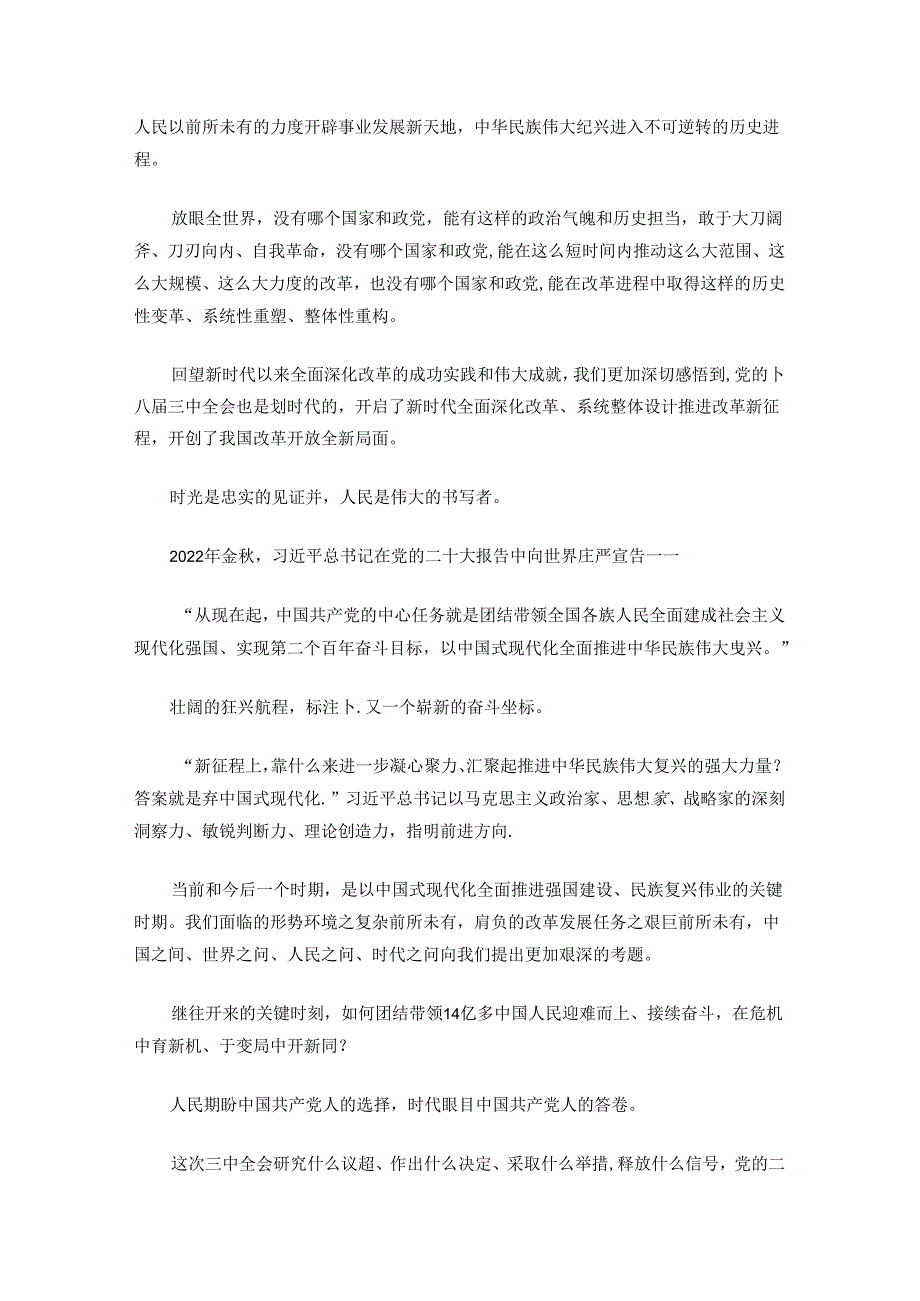 人民以前所未有的力度开辟事业发展新天地，中华民族伟大纪兴进入不可逆转的历史进程。

放眼全世界，没有哪个国家和政党，能有这样的政治气魄和历史担当，敢于大刀阔斧、刀刃向内、自我革命，没有哪个国家和政党，能在这么短时间内推动这么大范围、这么大规模、这么大力度的改革，也没有哪个国家和政党，能在改革进程中取得这样的历史性变革、系统性重塑、整体性重构。

回望新时代以来全面深化改革的成功实践和伟大成就，我们更加深切感悟到，党的卜八届三中全会也是划时代的，开启了新时代全面深化改革、系统整体设计推进改革新征程，开创了我国改革开放全新局面。

时光是忠实的见证并，人民是伟大的书写者。

2022年金秋，习近平总书记在党的二十大报告中向世界庄严宣告一一

“从现在起，中国共产党的中心任务就是团结带领全国各族人民全面建成社会主义现代化强国、实现第二个百年奋斗目标，以中国式现代化全面推进中华民族伟大曳兴。”

壮阔的狂兴航程，标注卜.又一个崭新的奋斗坐标。

“新征程上，靠什么来进一步凝心聚力、汇聚起推进中华民族伟大复兴的强大力量？答案就是弃中国式现代化.”习近平总书记以马克思主义政治家、思想家、战略家的深刻洞察力、敏锐判断力、理论创造力，指明前进方向.

当前和今后一个时期，是以中国式现代化全面推进强国建设、民族复兴伟业的关键时期。我们面临的形势环境之复杂前所未有，肩负的改革发展任务之艰巨前所未有，中国之间、世界之问、人民之问、时代之问向我们提出更加艰深的考题。

继往开来的关键时刻，如何团结带领14亿多中国人民迎难而上、接续奋斗，在危机中育新机、于变局中开新同？

人民期盼中国共产党人的选择，时代眼目中国共产党人的答卷。

这次三中全会研究什么议超、作出什么决定、采取什么举措，释放什么信号，党的二